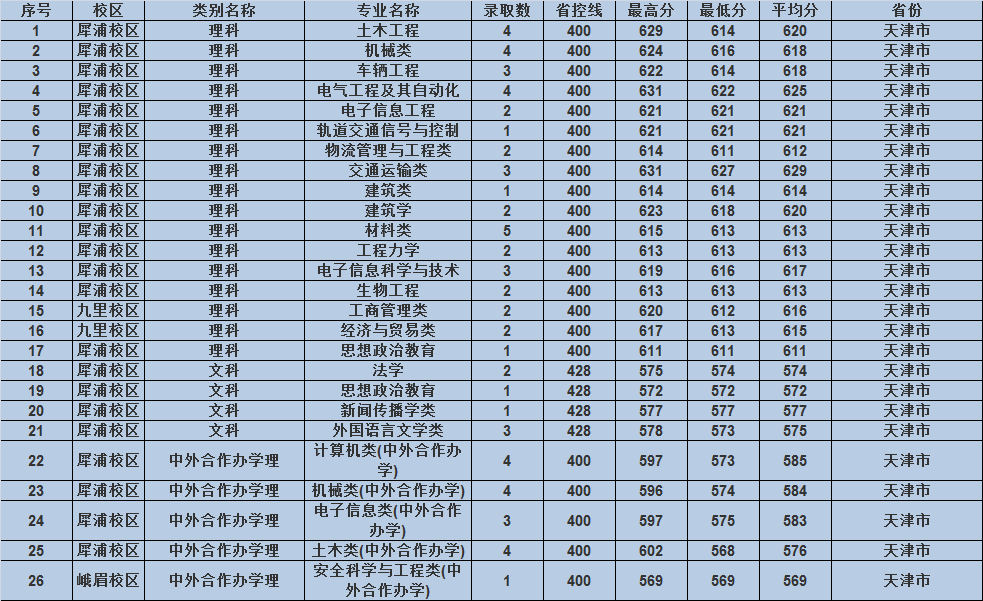 | 序号 | 校区 | 类别名称 | 专业名称 | 录取数 | 省控线 | 最高分 | 最低分 | 平均分 | 省份 |
|---|---|---|---|---|---|---|---|---|---|
| 1 | 犀浦校区 | 理科 | 土木工程 | 4 | 400 | 629 | 614 | 620 | 天津市 |
| 2 | 犀浦校区 | 理科 | 机械类 | 4 | 400 | 624 | 616 | 618 | 天津市 |
| 3 | 犀浦校区 | 理科 | 车辆工程 | 3 | 400 | 622 | 614 | 618 | 天津市 |
| 4 | 犀浦校区 | 理科 | 电气工程及其自动化 | 4 | 400 | 631 | 622 | 625 | 天津市 |
| 5 | 犀浦校区 | 理科 | 电子信息工程 | 2 | 400 | 621 | 621 | 621 | 天津市 |
| 6 | 犀浦校区 | 理科 | 轨道交通信号与控制 | 1 | 400 | 621 | 621 | 621 | 天津市 |
| 7 | 犀浦校区 | 理科 | 物流管理与工程类 | 2 | 400 | 614 | 611 | 612 | 天津市 |
| 8 | 犀浦校区 | 理科 | 交通运输类 | 3 | 400 | 631 | 627 | 629 | 天津市 |
| 9 | 犀浦校区 | 理科 | 建筑类 | 1 | 400 | 614 | 614 | 614 | 天津市 |
| 10 | 犀浦校区 | 理科 | 建筑学 | 2 | 400 | 623 | 618 | 620 | 天津市 |
| 11 | 犀浦校区 | 理科 | 材料类 | 5 | 400 | 615 | 613 | 613 | 天津市 |
| 12 | 犀浦校区 | 理科 | 工程力学 | 2 | 400 | 613 | 613 | 613 | 天津市 |
| 13 | 犀浦校区 | 理科 | 电子信息科学与技术 | 3 | 400 | 619 | 616 | 617 | 天津市 |
| 14 | 犀浦校区 | 理科 | 生物工程 | 2 | 400 | 613 | 613 | 613 | 天津市 |
| 15 | 九里校区 | 理科 | 工商管理类 | 2 | 400 | 620 | 612 | 616 | 天津市 |
| 16 | 九里校区 | 理科 | 经济与贸易类 | 2 | 400 | 617 | 613 | 615 | 天津市 |
| 17 | 犀浦校区 | 理科 | 思想政治教育 | 1 | 400 | 611 | 611 | 611 | 天津市 |
| 18 | 犀浦校区 | 文科 | 法学 | 2 | 428 | 575 | 574 | 574 | 天津市 |
| 19 | 犀浦校区 | 文科 | 思想政治教育 | 1 | 428 | 572 | 572 | 572 | 天津市 |
| 20 | 犀浦校区 | 文科 | 新闻传播学类 | 1 | 428 | 577 | 577 | 577 | 天津市 |
| 21 | 犀浦校区 | 文科 | 外国语言文学类 | 3 | 428 | 578 | 573 | 575 | 天津市 |
| 22 | 犀浦校区 | 中外合作办学理 | 计算机类(中外合作办学) | 4 | 400 | 597 | 573 | 585 | 天津市 |
| 23 | 犀浦校区 | 中外合作办学理 | 机械类(中外合作办学) | 4 | 400 | 596 | 574 | 584 | 天津市 |
| 24 | 犀浦校区 | 中外合作办学理 | 电子信息类(中外合作办学) | 3 | 400 | 597 | 575 | 583 | 天津市 |
| 25 | 犀浦校区 | 中外合作办学理 | 土木类(中外合作办学) | 4 | 400 | 602 | 568 | 576 | 天津市 |
| 26 | 峨眉校区 | 中外合作办学理 | 安全科学与工程类(中外合作办学) | 1 | 400 | 569 | 569 | 569 | 天津市 |